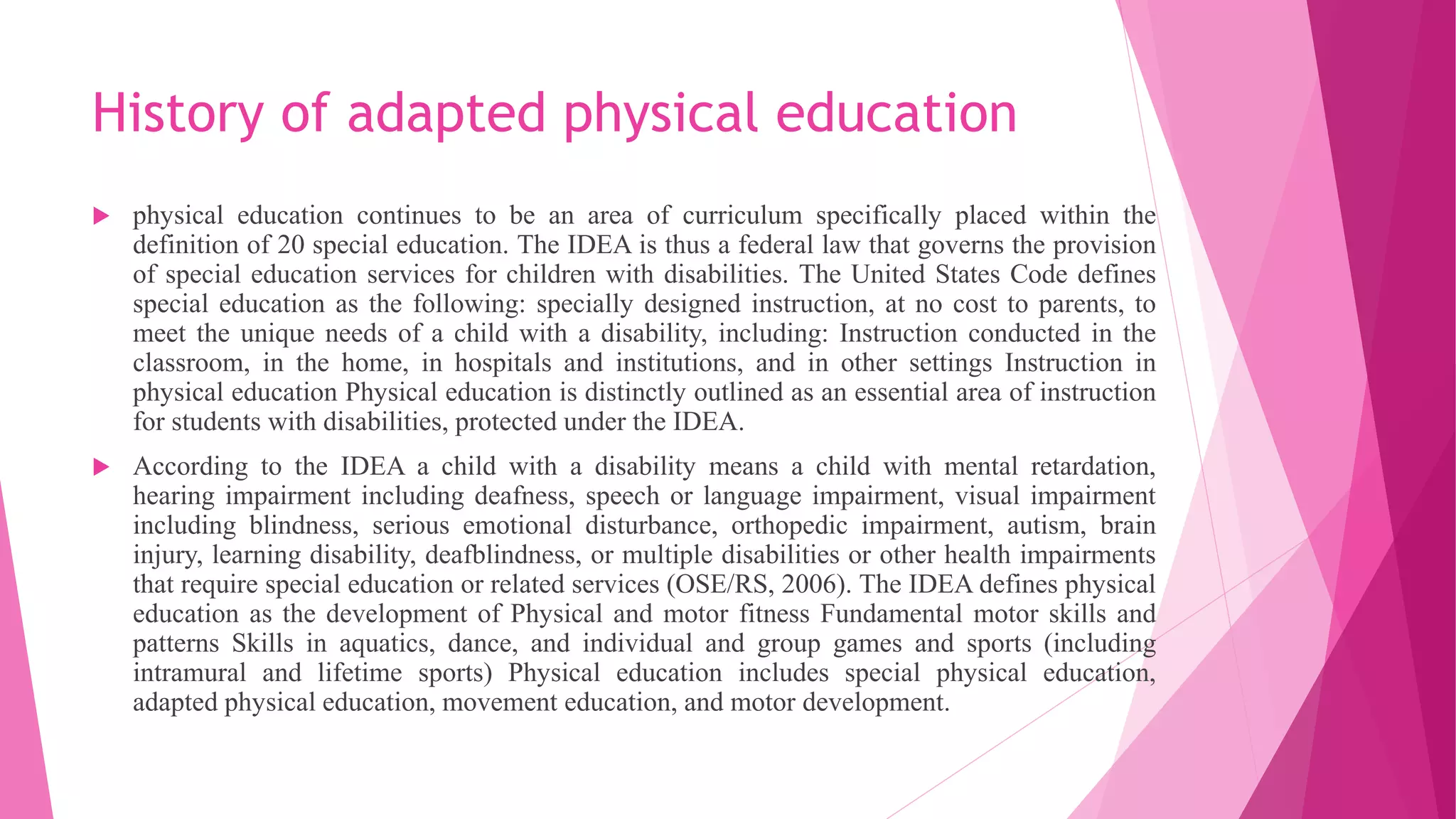 History of adapted physical education

physical education continues to be an area of curriculum specifically placed within the definition of 20 special education. The IDEA is thus a federal law that governs the provision of special education services for children with disabilities. The United States Code defines special education as the following: specially designed instruction, at no cost to parents, to meet the unique needs of a child with a disability, including: Instruction conducted in the classroom, in the home, in hospitals and institutions, and in other settings Instruction in physical education Physical education is distinctly outlined as an essential area of instruction for students with disabilities, protected under the IDEA.

According to the IDEA a child with a disability means a child with mental retardation, hearing impairment including deafness, speech or language impairment, visual impairment including blindness, serious emotional disturbance, orthopedic impairment, autism, brain injury, learning disability, deafblindness, or multiple disabilities or other health impairments that require special education or related services (OSE/RS, 2006). The IDEA defines physical education as the development of Physical and motor fitness Fundamental motor skills and patterns Skills in aquatics, dance, and individual and group games and sports (including intramural and lifetime sports) Physical education includes special physical education, adapted physical education, movement education, and motor development.